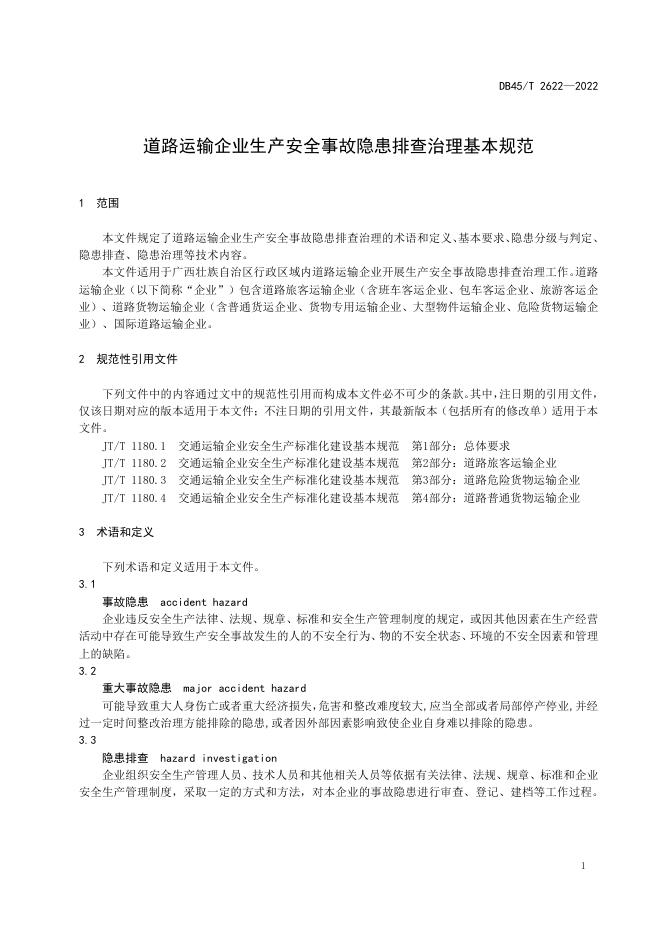 DB45/T 2622—2022

道路运输企业生产安全事故隐患排查治理基本规范

1 范围

本文件规定了道路运输企业生产安全事故隐患排查治理的术语和定义、基本要求、隐患分级与判定、隐患排查、隐患治理等技术内容。

本文件适用于广西壮族自治区行政区域内道路运输企业开展生产安全事故隐患排查治理工作。道路运输企业（以下简称“企业”）包含道路旅客运输企业（含班车客运企业、包车客运企业、旅游客运企业）、道路货物运输企业（含普通货运企业、货物专用运输企业、大型物件运输企业、危险货物运输企业）、国际道路运输企业。

2 规范性引用文件

下列文件中的内容通过文中的规范性引用而构成本文件必不可少的条款。其中，注日期的引用文件，仅该日期对应的版本适用于本文件；不注日期的引用文件，其最新版本（包括所有的修改单）适用于本文件。

JT/T 1180.1 交通运输企业安全生产标准化建设基本规范 第1部分：总体要求
JT/T 1180.2 交通运输企业安全生产标准化建设基本规范 第2部分：道路旅客运输企业
JT/T 1180.3 交通运输企业安全生产标准化建设基本规范 第3部分：道路危险货物运输企业
JT/T 1180.4 交通运输企业安全生产标准化建设基本规范 第4部分：道路普通货物运输企业

3 术语和定义

下列术语和定义适用于本文件。

3.1

事故隐患 accident hazard

企业违反安全生产法律、法规、规章、标准和安全生产管理制度的规定，或因其他因素在生产经营活动中存在可能导致生产安全事故发生的人的不安全行为、物的不安全状态、环境的不安全因素和管理上的缺陷。

3.2

重大事故隐患 major accident hazard

可能导致重大人身伤亡或者重大经济损失，危害和整改难度较大，应当全部或者局部停产停业，并经过一定时间整改治理方能排除的隐患，或者因外部因素影响致使企业自身难以排除的隐患。

3.3

隐患排查 hazard investigation

企业组织安全生产管理人员、技术人员和其他相关人员等依据有关法律、法规、规章、标准和企业安全生产管理制度，采取一定的方式和方法，对本企业的事故隐患进行审查、登记、建档等工作过程。

1